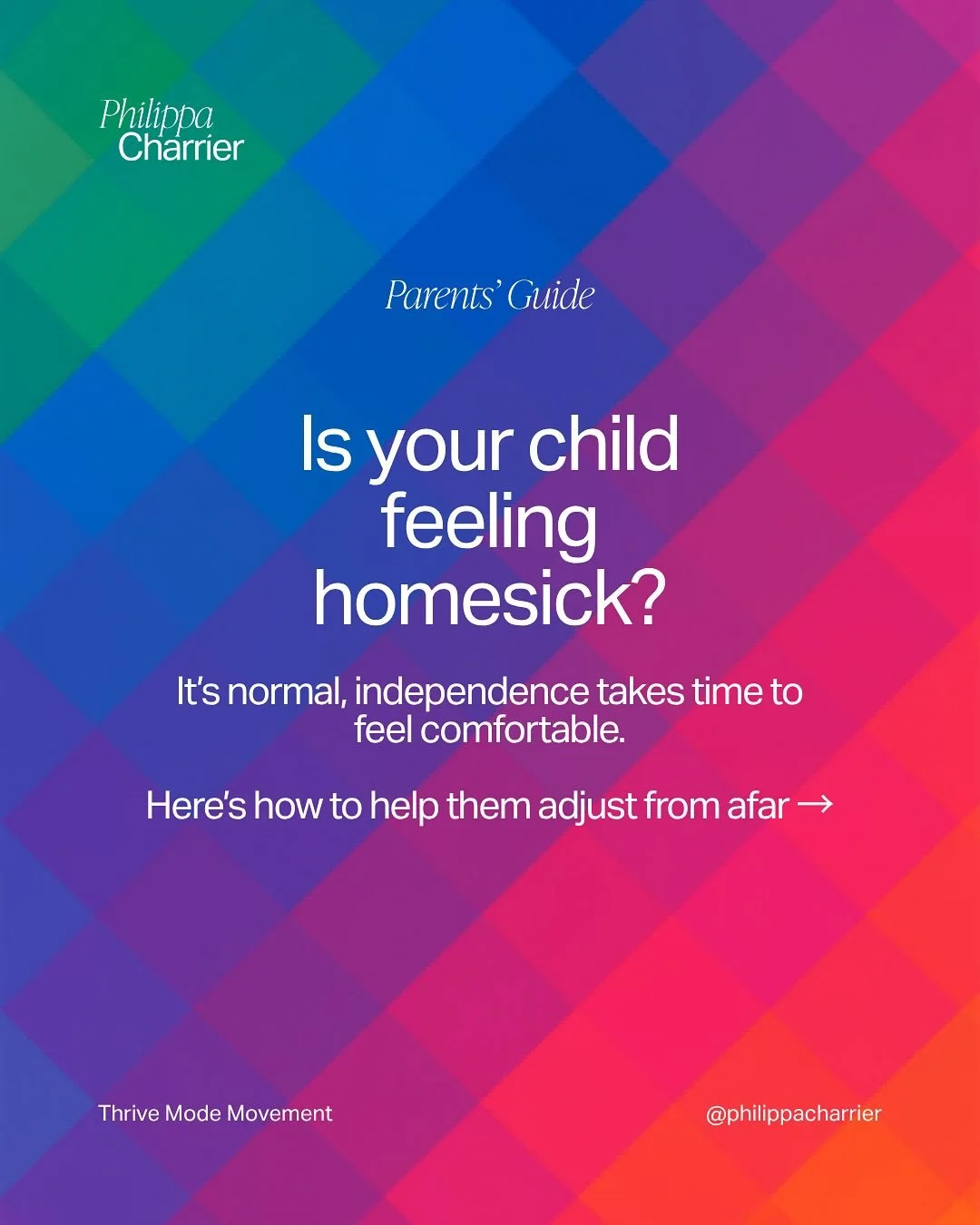 Philippa
Charrier

Parents' Guide

Is your child feeling homesick?

It's normal, independence takes time to feel comfortable.

Here's how to help them adjust from afar →

Thrive Mode Movement

@philippacharrier